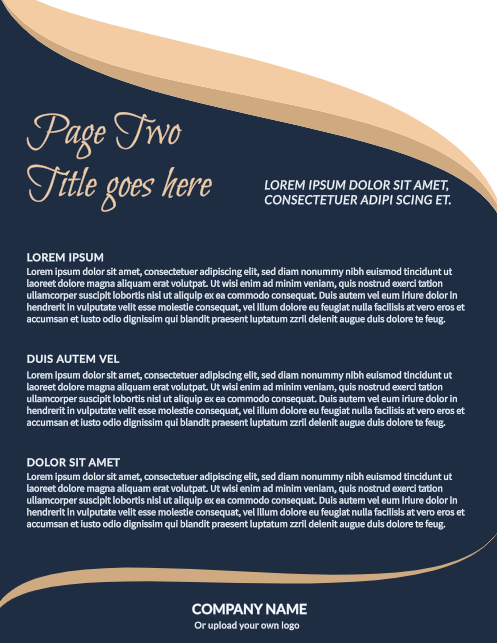 Page Two
Title goes here

LOREM IPSUM DOLOR SIT AMET, CONSECTETUER ADIPI SCING ET.

LOREM IPSUM
Lorem ipsum dolor sit amet, consectetuer adipiscing elit, sed diam nonummy nibh euismod tincidunt ut laoreet dolore magna aliquam erat volutpat. Ut wisi enim ad minim veniam, quis nostrud exerci tation ullamcorper suscipit lobortis nisl ut aliquip ex ea commodo consequat. Duis autem vel eum iriure dolor in hendrerit in vulputate velit esse molestie consequat, vel illum dolore eu feugiat nulla facilisis at vero eros et accumsan et iusto odio dignissim qui blandit praesent luptatum zzril delenit augue duis dolore te feug.

DUIS AUTEM VEL
Lorem ipsum dolor sit amet, consectetuer adipiscing elit, sed diam nonummy nibh euismod tincidunt ut laoreet dolore magna aliquam erat volutpat. Ut wisi enim ad minim veniam, quis nostrud exerci tation ullamcorper suscipit lobortis nisl ut aliquip ex ea commodo consequat. Duis autem vel eum iriure dolor in hendrerit in vulputate velit esse molestie consequat, vel illum dolore eu feugiat nulla facilisis at vero eros et accumsan et iusto odio dignissim qui blandit praesent luptatum zzril delenit augue duis dolore te feug.

DOLOR SIT AMET
Lorem ipsum dolor sit amet, consectetuer adipiscing elit, sed diam nonummy nibh euismod tincidunt ut laoreet dolore magna aliquam erat volutpat. Ut wisi enim ad minim veniam, quis nostrud exerci tation ullamcorper suscipit lobortis nisl ut aliquip ex ea commodo consequat. Duis autem vel eum iriure dolor in hendrerit in vulputate velit esse molestie consequat, vel illum dolore eu feugiat nulla facilisis at vero eros et accumsan et iusto odio dignissim qui blandit praesent luptatum zzril delenit augue duis dolore te feug.

COMPANY NAME
Or upload your own logo